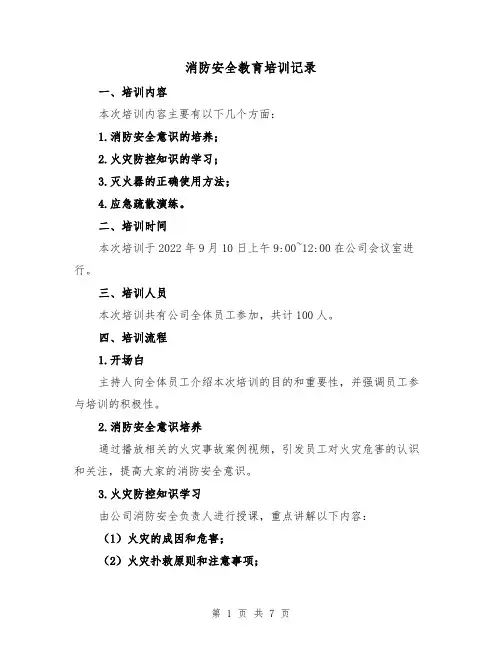 消防安全教育培训记录

一、培训内容

本次培训内容主要有以下几个方面：

1.消防安全意识的培养；

2.火灾防控知识的学习；

3.灭火器的正确使用方法；

4.应急疏散演练。

二、培训时间

本次培训于2022年9月10日上午9:00~12:00在公司会议室进行。

三、培训人员

本次培训共有公司全体员工参加，共计100人。

四、培训流程

1.开场白

主持人向全体员工介绍本次培训的目的和重要性，并强调员工参与培训的积极性。

2.消防安全意识培养

通过播放相关的火灾事故案例视频，引发员工对火灾危害的认识和关注，提高大家的消防安全意识。

3.火灾防控知识学习

由公司消防安全负责人进行授课，重点讲解以下内容：

（1）火灾的成因和危害；

（2）火灾扑救原则和注意事项；

第 1 页 共 7 页